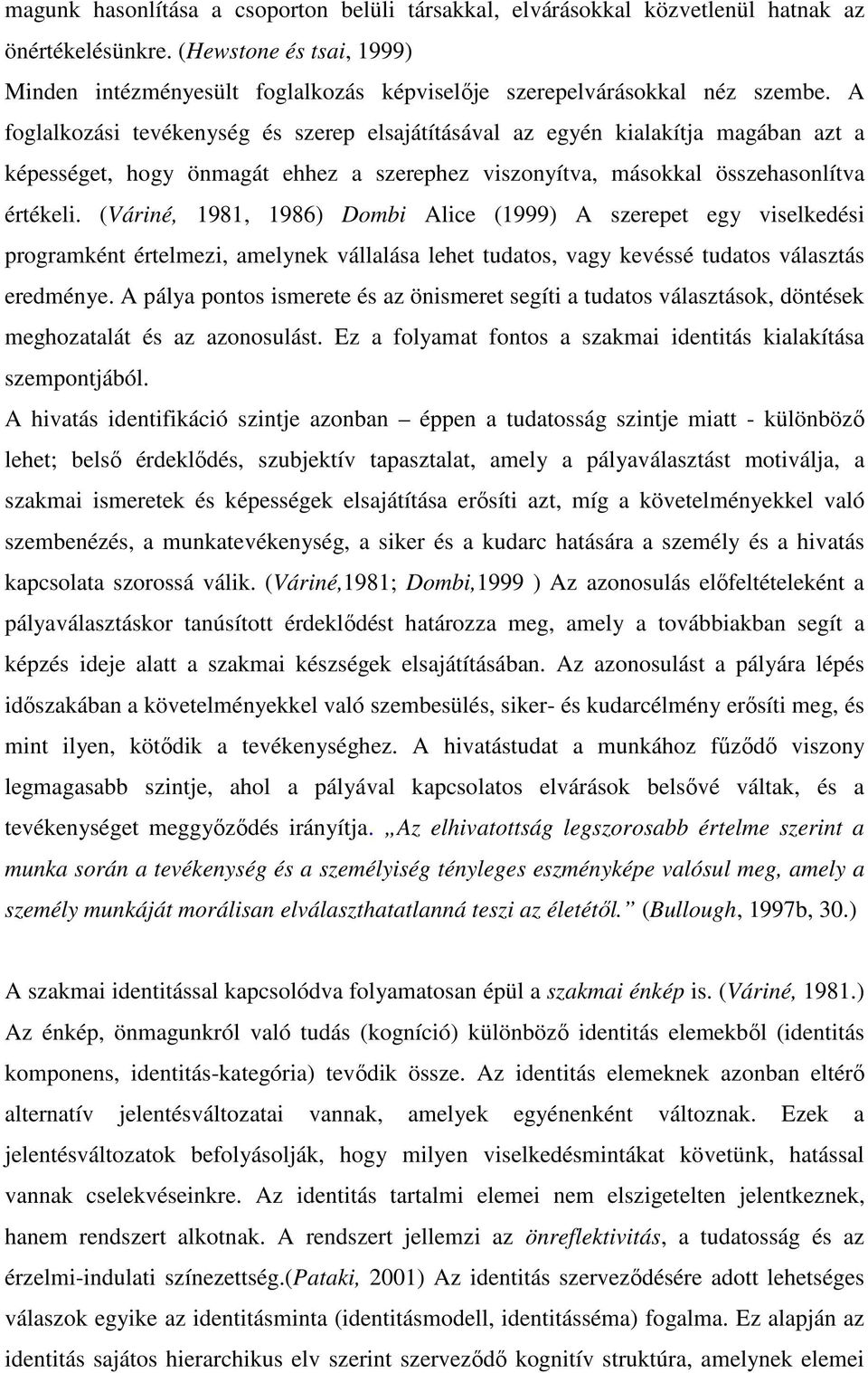 magunk hasonlítása a csoporton belüli társakkal, elvárásokkal közvetlenül hatnak az önértékelésünkre. (Hewstone és tsai, 1999)

Minden intézményesült foglalkozás képviselője szerepelvárásokkal néz szembe. A foglalkozási tevékenység és szerep elsajátításával az egyén kialakítja magában azt a képességet, hogy önmagát ehhez a szerephez viszonyítva, másokkal összehasonlítva értékeli. (Váriné, 1981, 1986) Dombi Alice (1999) A szerepet egy viselkedési programként értelmezi, amelynek vállalása lehet tudatos, vagy kevéssé tudatos választás eredménye. A pálya pontos ismerete és az önismeret segíti a tudatos választások, döntések meghozatalát és az azonosulást. Ez a folyamat fontos a szakmai identitás kialakítása szempontjából.

A hivatás identifikáció szintje azonban – éppen a tudatosság szintje miatt - különböző lehet; belső érdeklődés, szubjektív tapasztalat, amely a pályaválasztást motiválja, a szakmai ismeretek és képességek elsajátítása erősíti azt, míg a követelményekkel való szembenézés, a munkatevékenység, a siker és a kudarc hatására a személy és a hivatás kapcsolata szorossá válik. (Váriné,1981; Dombi,1999 ) Az azonosulás előfeltételeként a pályaválasztáskor tanúsított érdeklődést határozza meg, amely a továbbiakban segít a képzés ideje alatt a szakmai készségek elsajátításában. Az azonosulást a pályára lépés időszakában a követelményekkel való szembesülés, siker- és kudarcélmény erősíti meg, és mint ilyen, kötődik a tevékenységhez. A hivatástudat a munkához fűződő viszony legmagasabb szintje, ahol a pályával kapcsolatos elvárások belsővé váltak, és a tevékenységet meggyőződés irányítja. „Az elhivatottság legszorosabb értelme szerint a munka során a tevékenység és a személyiség tényleges eszményképe valósul meg, amely a személy munkáját morálisan elválaszthatatlanná teszi az életétől.” (Bullough, 1997b, 30.)

A szakmai identitással kapcsolódva folyamatosan épül a szakmai énkép is. (Váriné, 1981.) Az énkép, önmagunkról való tudás (kogníció) különböző identitás elemekből (identitás komponens, identitás-kategória) tevődik össze. Az identitás elemeknek azonban eltérő alternatív jelentésváltozatai vannak, amelyek egyénenként változnak. Ezek a jelentésváltozatok befolyásolják, hogy milyen viselkedésmintákat követünk, hatással vannak cselekvéseinkre. Az identitás tartalmi elemei nem elszigetelten jelentkeznek, hanem rendszert alkotnak. A rendszert jellemzi az önreflektivitás, a tudatosság és az érzelmi-indulati színezettség.(Pataki, 2001) Az identitás szerveződésére adott lehetséges válaszok egyike az identitásminta (identitásmodell, identitásséma) fogalma. Ez alapján az identitás sajátos hierarchikus elv szerint szerveződő kognitív struktúra, amelynek elemei